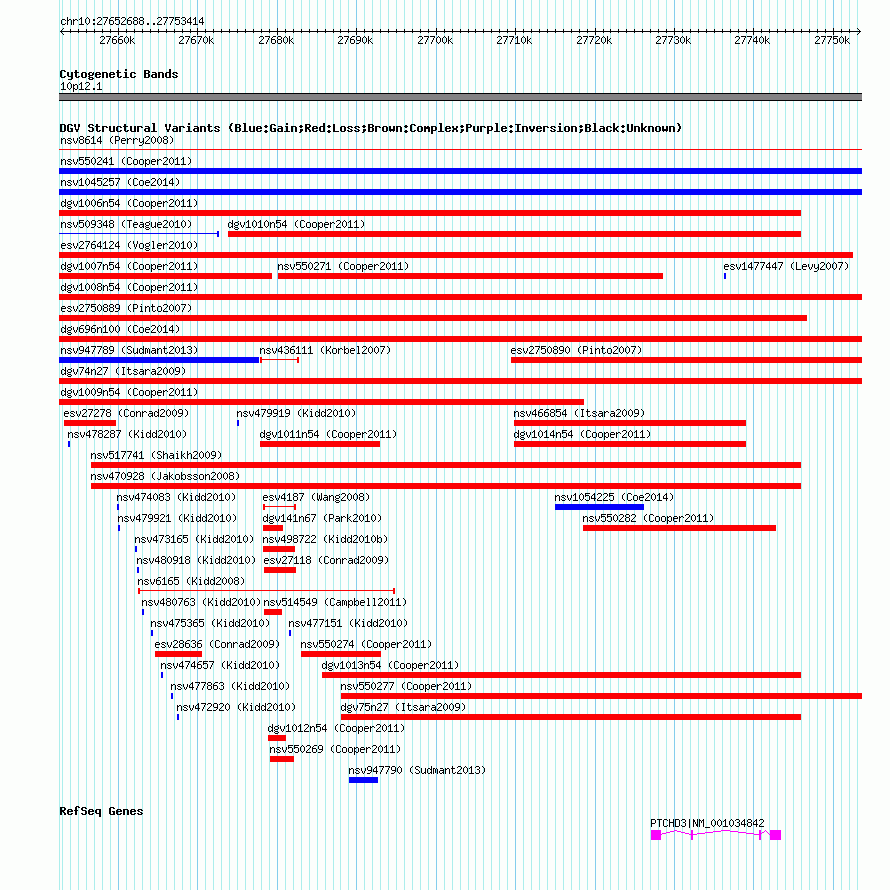 chr10:27652688..27753414

27660k 27670k 27680k 27690k 27700k 27710k 27720k 27730k 27740k 27750k

Cytogenetic Bands
10p12.1

DGV Structural Variants (Blue:Gain;Red:Loss;Brown:Complex;Purple:Inversion;Black:Unknown)
nsv8614 (Perry2008)
nsv550241 (Cooper2011)
nsv1045257 (Coe2014)
dgv1006n54 (Cooper2011)
nsv509348 (Teague2010)
dgv1010n54 (Cooper2011)
esv2764124 (Vogler2010)
dgv1007n54 (Cooper2011)
nsv550271 (Cooper2011)
esv1477447 (Levy2007)
dgv1008n54 (Cooper2011)
esv2750889 (Pinto2007)
dgv696n100 (Coe2014)
nsv947789 (Sudmant2013)
nsv436111 (Korbel2007)
esv2750890 (Pinto2007)
dgv74n27 (Itsara2009)
dgv1009n54 (Cooper2011)
esv27278 (Conrad2009)
nsv479919 (Kidd2010)
nsv466854 (Itsara2009)
nsv478287 (Kidd2010)
dgv1011n54 (Cooper2011)
dgv1014n54 (Cooper2011)
nsv517741 (Shaikh2009)
nsv470928 (Jakobsson2008)
nsv474083 (Kidd2010)
esv4187 (Wang2008)
nsv1054225 (Coe2014)
nsv479921 (Kidd2010)
dgv141n67 (Park2010)
nsv550282 (Cooper2011)
nsv473165 (Kidd2010)
nsv498722 (Kidd2010b)
nsv480918 (Kidd2010)
esv27118 (Conrad2009)
nsv6165 (Kidd2008)
nsv480763 (Kidd2010)
nsv514549 (Campbell2011)
nsv475365 (Kidd2010)
nsv477151 (Kidd2010)
esv28636 (Conrad2009)
nsv550274 (Cooper2011)
nsv474657 (Kidd2010)
dgv1013n54 (Cooper2011)
nsv477863 (Kidd2010)
nsv550277 (Cooper2011)
nsv472920 (Kidd2010)
dgv75n27 (Itsara2009)
dgv1012n54 (Cooper2011)
nsv550269 (Cooper2011)
nsv947790 (Sudmant2013)

RefSeq Genes
PTCHD3|NM_001034842